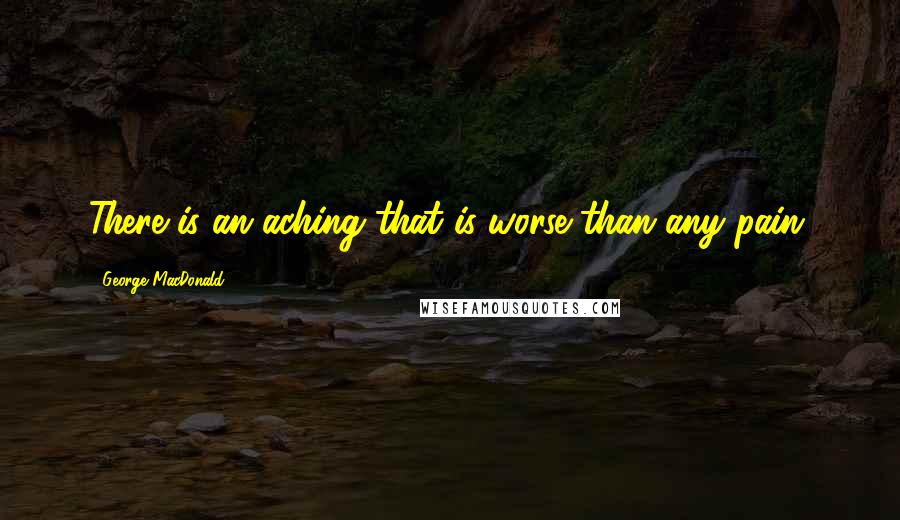 There is an aching that is worse than any pain.

George MacDonald

WISEFAMOUSQUOTES.COM